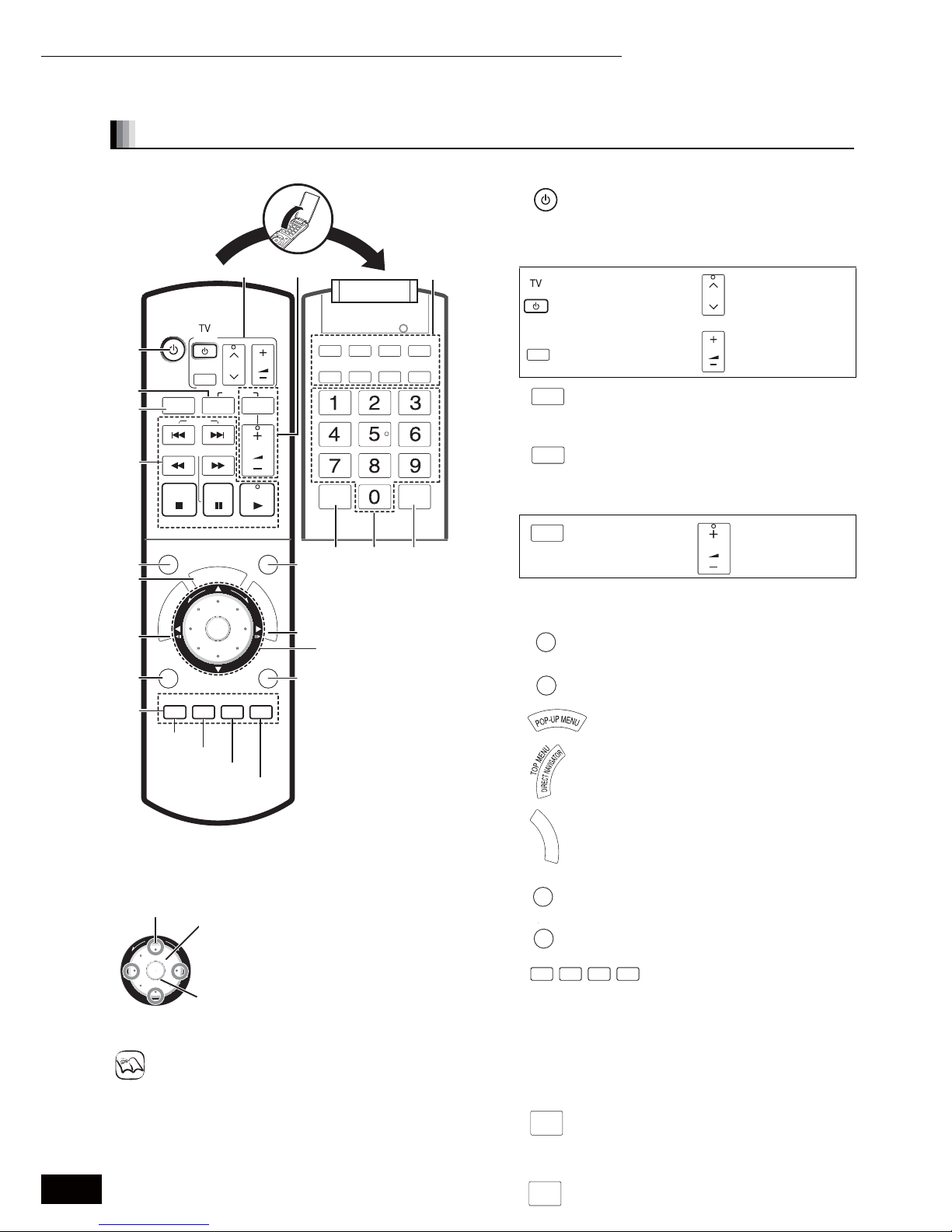 TV

1 2 3
4 5 6
7 8 9
0

TV

POP-UP MENU

TOP MENU
DIRECT NAVIGATOR